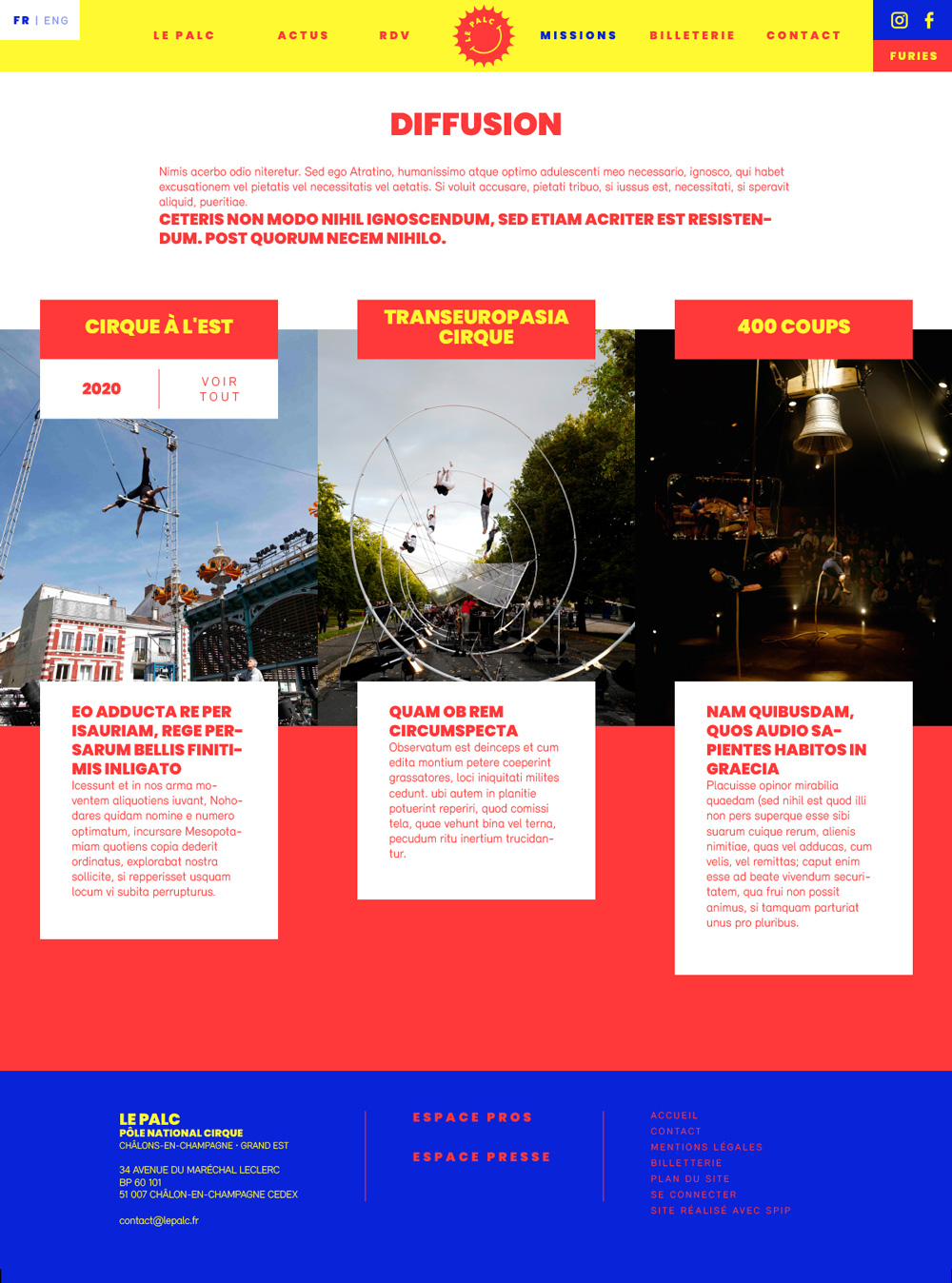 FR | ENG

LE PALC ACTUS RDV

LE PALC

MISSIONS BILLETERIE CONTACT

FURIES

DIFFUSION

Nimis acerbo odio niteretur. Sed ego Atratino, humanissimo atque optimo adulescenti meo necessario, ignosco, qui habet excusationem vel pietatis vel necessitatis vel aetatis. Si voluit accusare, pietati tribuo, si iussus est, necessitati, si speravit aliquid, pueritiae.

CETERIS NON MODO NIHIL IGNOSCENDUM, SED ETIAM ACRITER EST RESISTENDUM. POST QUORUM NECEM NIHILO.

CIRQUE À L'EST

2020

VOIR TOUT

EO ADDUCTA RE PER ISAURIAM, REGE PERSARUM BELLIS FINITIMIS INLIGATO

Icessunt et in nos arma moventem aliquotiens iuvant, Nohodares quidam nomine e numero optimatum, incursare Mesopotamiam quotiens copia dederit ordinatus, explorabat nostra sollicite, si repperisset usquam locum vi subita perrupturus.

TRANSEUROPASIA CIRQUE

QUAM OB REM CIRCUMSPECTA

Observatum est deinceps et cum edita montium petere coeperint grassatores, loci iniquitati milites cedunt. ubi autem in planitie potuerint reperiri, quod comissi tela, quae vehunt bina vel terna, pecudum ritu inertium trucidantur.

400 COUPS

NAM QUIBUSDAM, QUOS AUDIO SAPIENTES HABITOS IN GRAECIA

Placuisse opinor mirabilia quaedam (sed nihil est quod illi non pers superque esse sibi suarum cuique rerum, alienis nimitiae, quas vel adducas, cum velis, vel remittas; caput enim esse ad beate vivendum securitatem, qua frui non possit animus, si tamquam parturiat unus pro pluribus.

LE PALC
PÔLE NATIONAL CIRQUE
CHÂLONS-EN-CHAMPAGNE · GRAND EST

34 AVENUE DU MARÉCHAL LECLERC
BP 60 101
51 007 CHÂLON-EN-CHAMPAGNE CEDEX

contact@lepalc.fr

ESPACE PROS

ESPACE PRESSE

ACCUEIL
CONTACT
MENTIONS LÉGALES
BILLETTERIE
PLAN DU SITE
SE CONNECTER
SITE RÉALISÉ AVEC SPIP